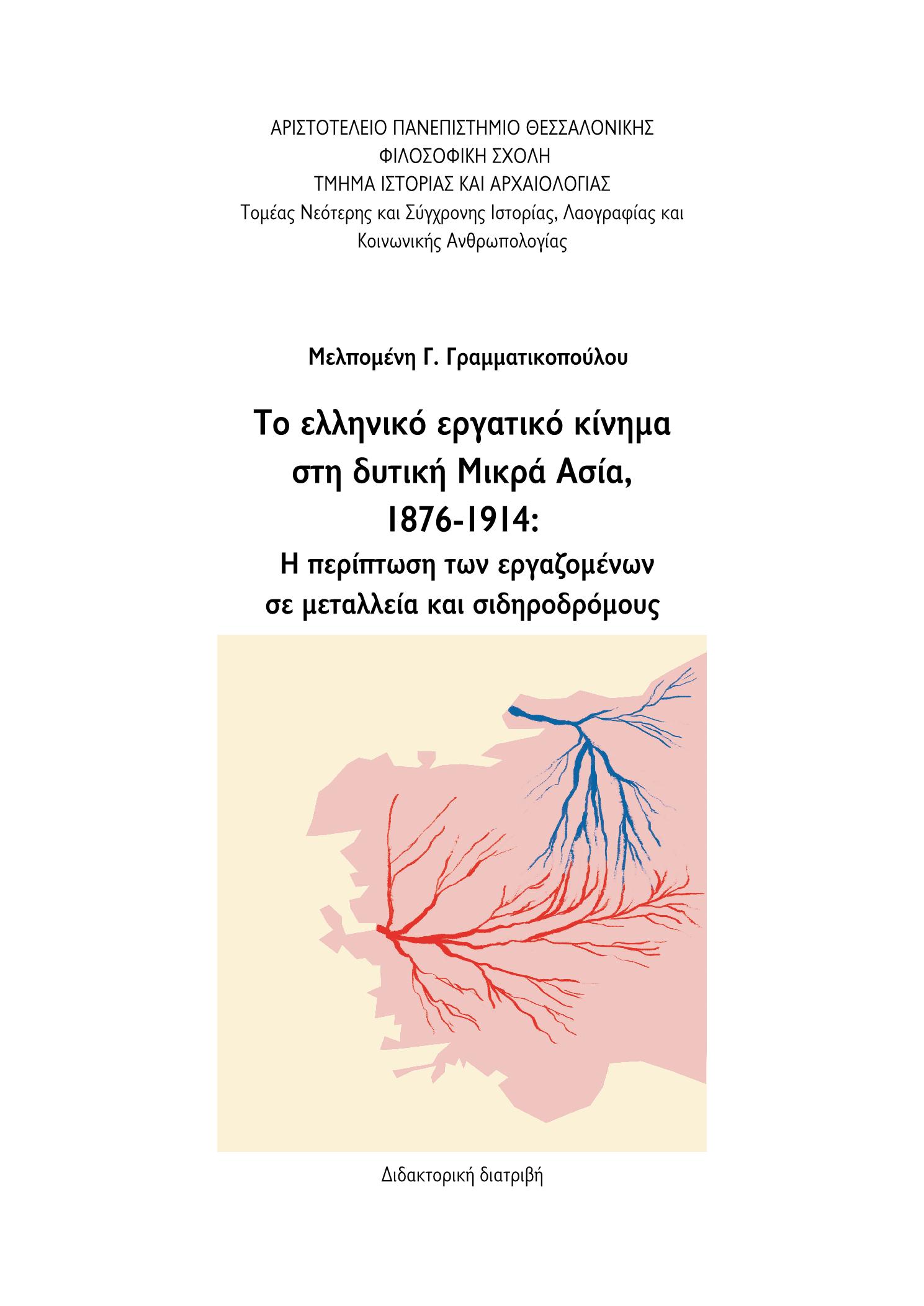 ΑΡΙΣΤΟΤΕΛΕΙΟ ΠΑΝΕΠΙΣΤΗΜΙΟ ΘΕΣΣΑΛΟΝΙΚΗΣ
ΦΙΛΟΣΟΦΙΚΗ ΣΧΟΛΗ
ΤΜΗΜΑ ΙΣΤΟΡΙΑΣ ΚΑΙ ΑΡΧΑΙΟΛΟΓΙΑΣ
Τομέας Νεότερης και Σύγχρονης Ιστορίας, Λαογραφίας και Κοινωνικής Ανθρωπολογίας

Μελπομένη Γ. Γραμματικοπούλου

Το ελληνικό εργατικό κίνημα στη δυτική Μικρά Ασία, 1876-1914:
Η περίπτωση των εργαζομένων σε μεταλλεία και σιδηροδρόμους

Διδακτορική διατριβή